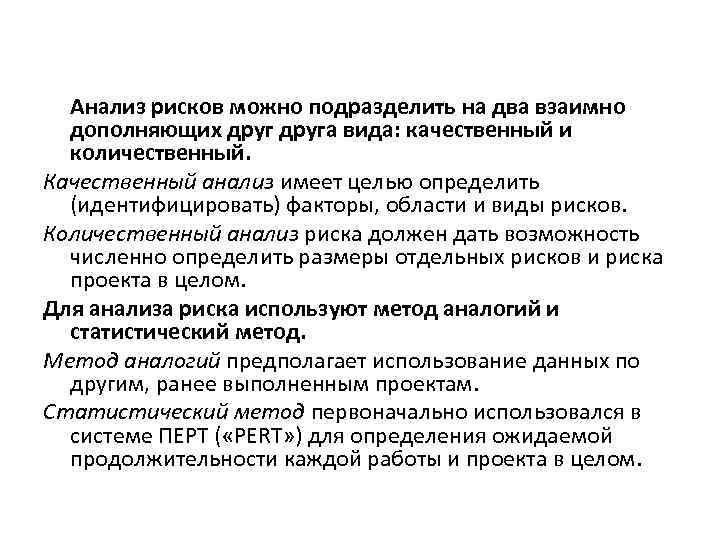 Анализ рисков можно подразделить на два взаимно дополняющих друг друга вида: качественный и количественный.

Качественный анализ имеет целью определить (идентифицировать) факторы, области и виды рисков.

Количественный анализ риска должен дать возможность численно определить размеры отдельных рисков и риска проекта в целом.

Для анализа риска используют метод аналогий и статистический метод.

Метод аналогий предполагает использование данных по другим, ранее выполненным проектам.

Статистический метод первоначально использовался в системе ПЕРТ («PERT») для определения ожидаемой продолжительности каждой работы и проекта в целом.